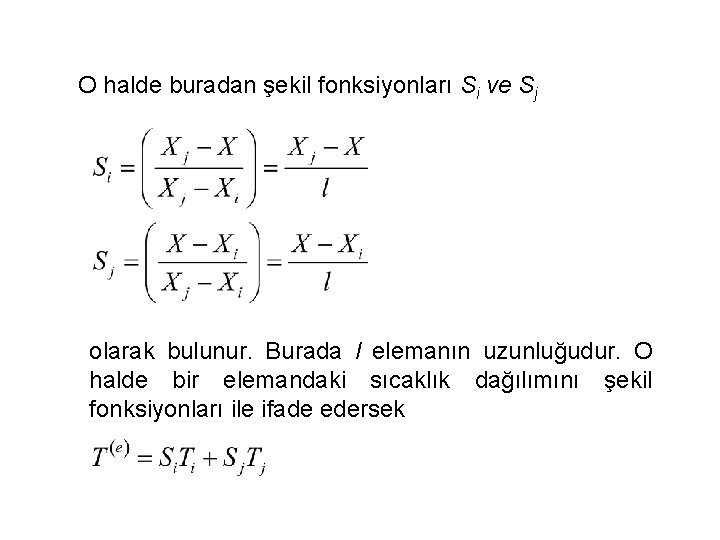 O halde buradan şekil fonksiyonları $S_i$ ve $S_j$

$S_i = \left( \frac{X_j - X}{X_j - X_i} \right) = \frac{X_j - X}{l}$

$S_j = \left( \frac{X - X_i}{X_j - X_i} \right) = \frac{X - X_i}{l}$

olarak bulunur. Burada $l$ elemanın uzunluğudur. O halde bir elemandaki sıcaklık dağılımını şekil fonksiyonları ile ifade edersek

$T^{(e)} = S_i T_i + S_j T_j$